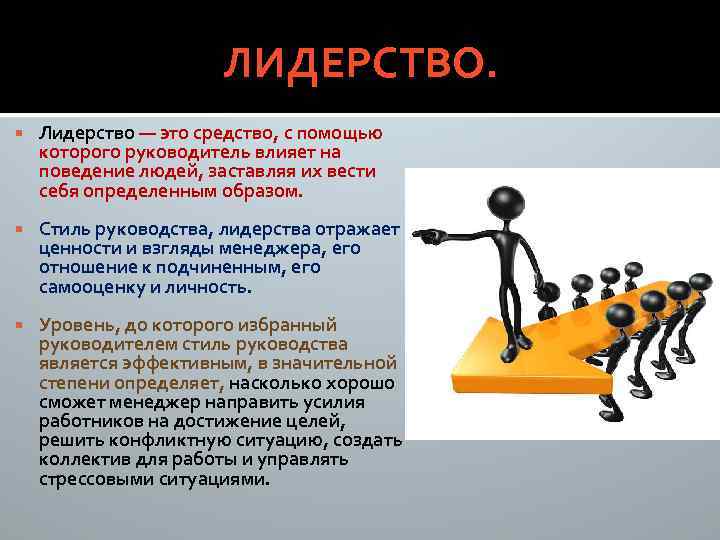 ЛИДЕРСТВО.

Лидерство — это средство, с помощью которого руководитель влияет на поведение людей, заставляя их вести себя определенным образом.

Стиль руководства, лидерства отражает ценности и взгляды менеджера, его отношение к подчиненным, его самооценку и личность.

Уровень, до которого избранный руководителем стиль руководства является эффективным, в значительной степени определяет, насколько хорошо сможет менеджер направить усилия работников на достижение целей, решить конфликтную ситуацию, создать коллектив для работы и управлять стрессовыми ситуациями.